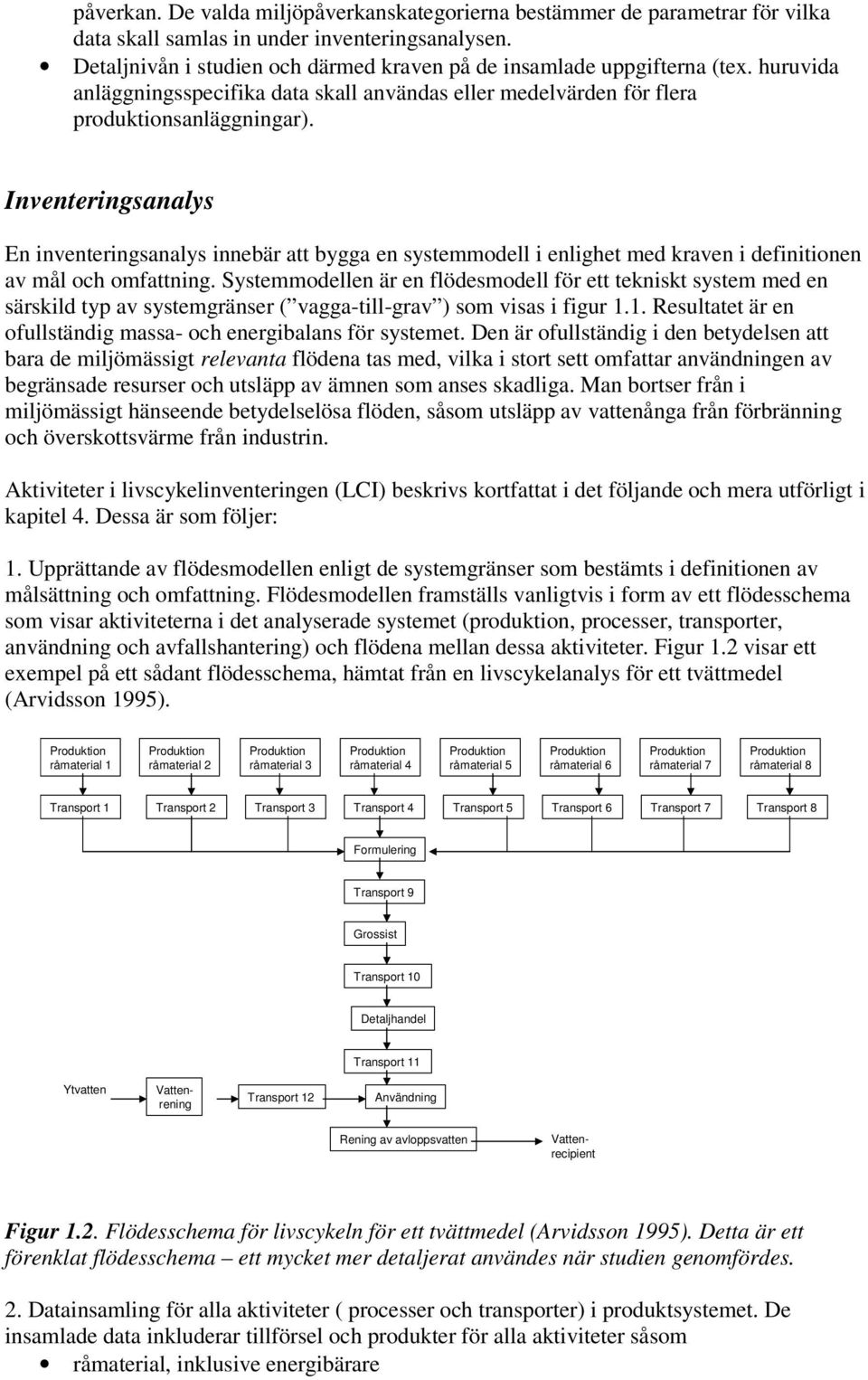 påverkan. De valda miljöpåverkanskategorierna bestämmer de parametrar för vilka data skall samlas in under inventeringsanalysen.
• Detaljnivån i studien och därmed kraven på de insamlade uppgifterna (tex. huruvida anläggningsspecifika data skall användas eller medelvärden för flera produktionsanläggningar).

Inventeringsanalys

En inventeringsanalys innebär att bygga en systemmodell i enlighet med kraven i definitionen av mål och omfattning. Systemmodellen är en flödesmodell för ett tekniskt system med en särskild typ av systemgränser (”vagga-till-grav”) som visas i figur 1.1. Resultatet är en ofullständig massa- och energibalans för systemet. Den är ofullständig i den betydelsen att bara de miljömässigt relevanta flödena tas med, vilka i stort sett omfattar användningen av begränsade resurser och utsläpp av ämnen som anses skadliga. Man bortser från i miljömässigt hänseende betydelselösa flöden, såsom utsläpp av vattenånga från förbränning och överskottsvärme från industrin.

Aktiviteter i livscykelinventeringen (LCI) beskrivs kortfattat i det följande och mera utförligt i kapitel 4. Dessa är som följer:

1. Upprättande av flödesmodellen enligt de systemgränser som bestämts i definitionen av målsättning och omfattning. Flödesmodellen framställs vanligtvis i form av ett flödesschema som visar aktiviteterna i det analyserade systemet (produktion, processer, transporter, användning och avfallshantering) och flödena mellan dessa aktiviteter. Figur 1.2 visar ett exempel på ett sådant flödesschema, hämtat från en livscykelanalys för ett tvättmedel (Arvidsson 1995).

Produktion råmaterial 1
Produktion råmaterial 2
Produktion råmaterial 3
Produktion råmaterial 4
Produktion råmaterial 5
Produktion råmaterial 6
Produktion råmaterial 7
Produktion råmaterial 8
Transport 1
Transport 2
Transport 3
Transport 4
Transport 5
Transport 6
Transport 7
Transport 8
Formulering
Transport 9
Grossist
Transport 10
Detaljhandel
Transport 11
Ytvatten
Vattenrening
Transport 12
Användning
Rening av avloppsvatten
Vattenrecipient

Figur 1.2. Flödesschema för livscykeln för ett tvättmedel (Arvidsson 1995). Detta är ett förenklat flödesschema – ett mycket mer detaljerat användes när studien genomfördes.

2. Datainsamling för alla aktiviteter ( processer och transporter) i produktsystemet. De insamlade data inkluderar tillförsel och produkter för alla aktiviteter såsom
• råmaterial, inklusive energibärare